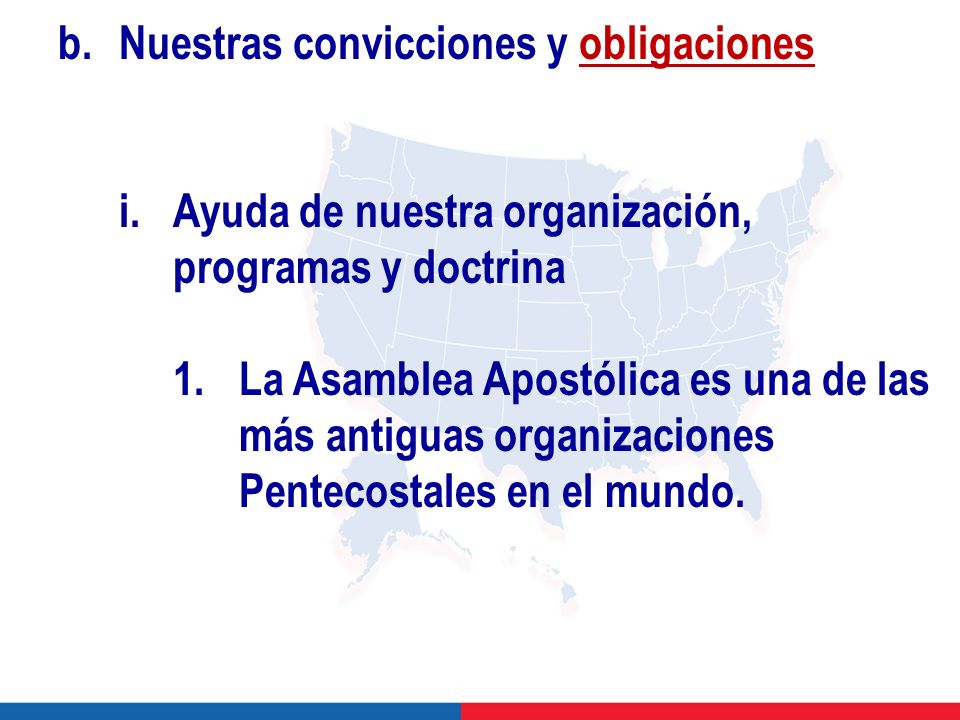 b. Nuestras convicciones y obligaciones

i. Ayuda de nuestra organización, programas y doctrina

1. La Asamblea Apostólica es una de las más antiguas organizaciones Pentecostales en el mundo.